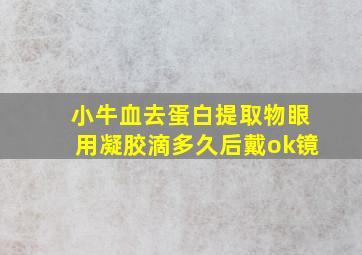 小牛血去蛋白提取物眼用凝胶滴多久后戴ok镜